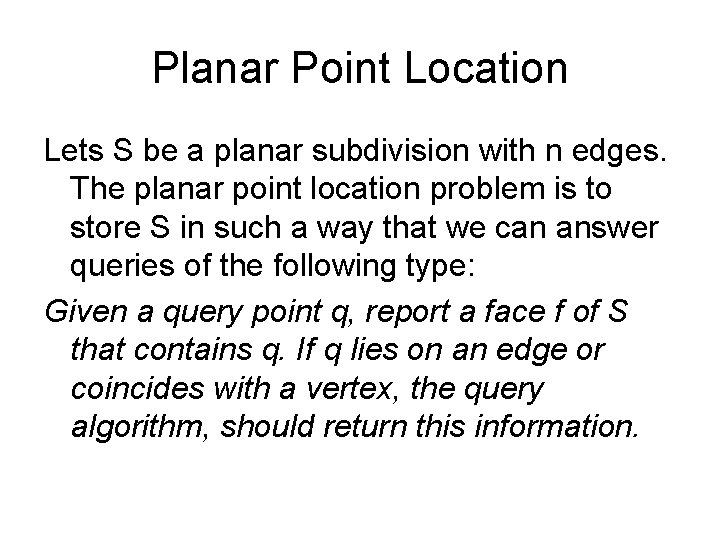 Planar Point Location

Lets S be a planar subdivision with n edges. The planar point location problem is to store S in such a way that we can answer queries of the following type:

Given a query point q, report a face f of S that contains q. If q lies on an edge or coincides with a vertex, the query algorithm, should return this information.